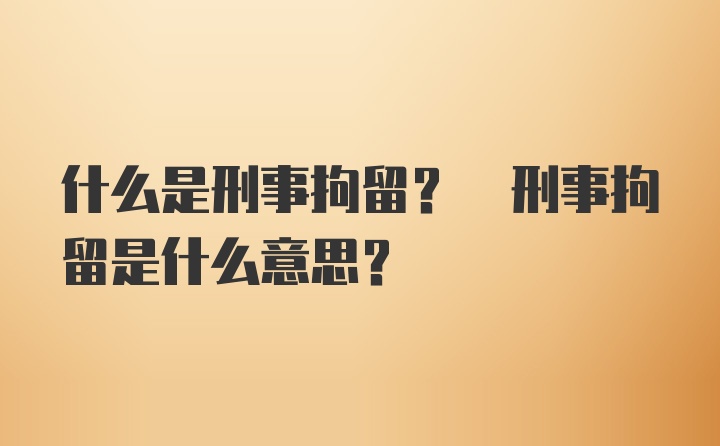 什么是刑事拘留？ 刑事拘留是什么意思？